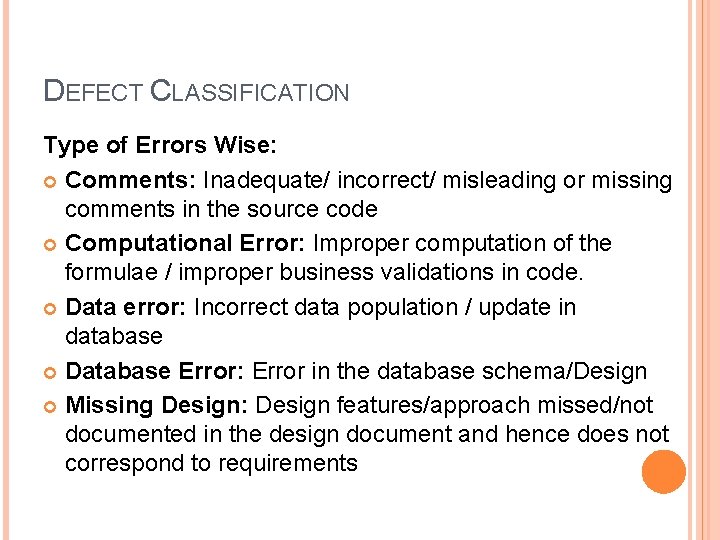 DEFECT CLASSIFICATION

Type of Errors Wise:

• Comments: Inadequate/ incorrect/ misleading or missing comments in the source code
• Computational Error: Improper computation of the formulae / improper business validations in code.
• Data error: Incorrect data population / update in database
• Database Error: Error in the database schema/Design
• Missing Design: Design features/approach missed/not documented in the design document and hence does not correspond to requirements